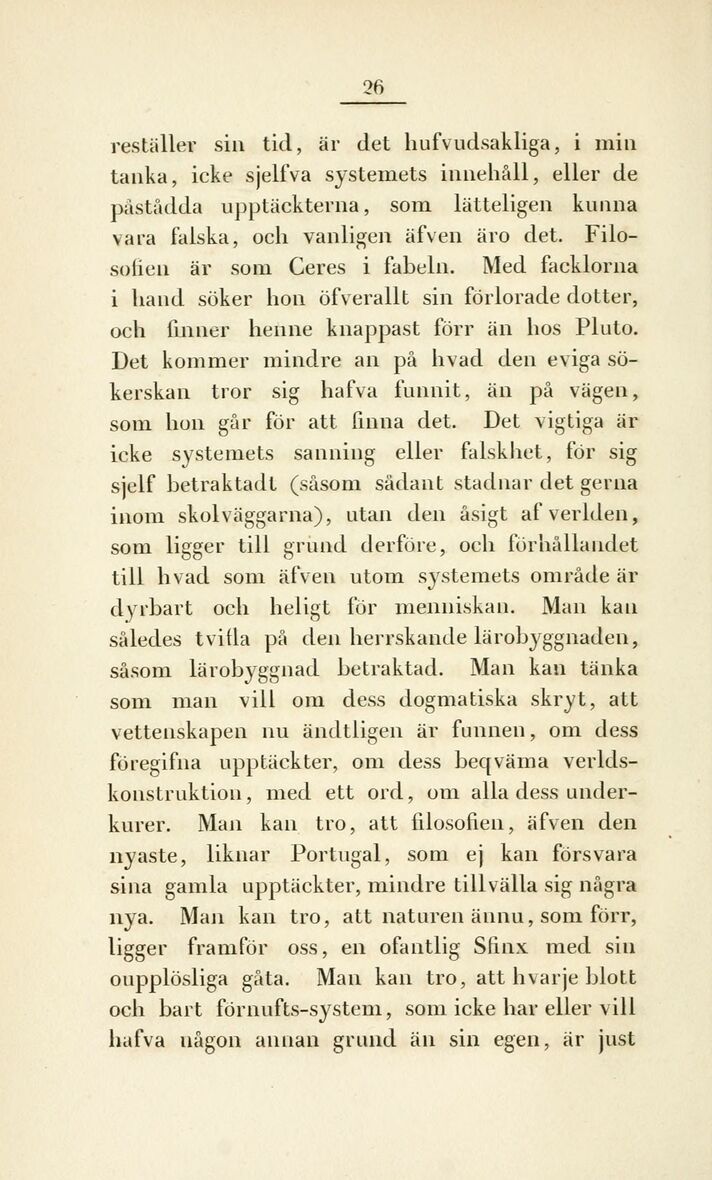 26

reställer sin tid, är det hufvudsakliga, i min tanka, icke sjelfva systemets innehåll, eller de påstådda upptäckterna, som lätteligen kunna vara falska, och vanligen äfven äro det. Filosofien är som Ceres i fabeln. Med facklorna i hand söker hon öfverallt sin förlorade dotter, och finner henne knappast förr än hos Pluto. Det kommer mindre an på hvad den eviga sökerskan tror sig hafva funnit, än på vägen, som hon går för att finna det. Det vigtiga är icke systemets sanning eller falskhet, för sig sjelf betraktadt (såsom sådant stadnar det gerna inom skolväggarna), utan den åsigt af verlden, som ligger till grund derföre, och förhållandet till hvad som äfven utom systemets område är dyrbart och heligt för menniskan. Man kan således tvifla på den herrskande lärobyggnaden, såsom lärobyggnad betraktad. Man kan tänka som man vill om dess dogmatiska skryt, att vettenskapen nu ändtligen är funnen, om dess föregifna upptäckter, om dess beqväma verldskonstruktion, med ett ord, om alla dess underkurer. Man kan tro, att filosofien, äfven den nyaste, liknar Portugal, som ej kan försvara sina gamla upptäckter, mindre tillvälla sig några nya. Man kan tro, att naturen ännu, som förr, ligger framför oss, en ofantlig Sfinx med sin oupplösliga gåta. Man kan tro, att hvarje blott och bart förnufts-system, som icke har eller vill hafva någon annan grund än sin egen, är just